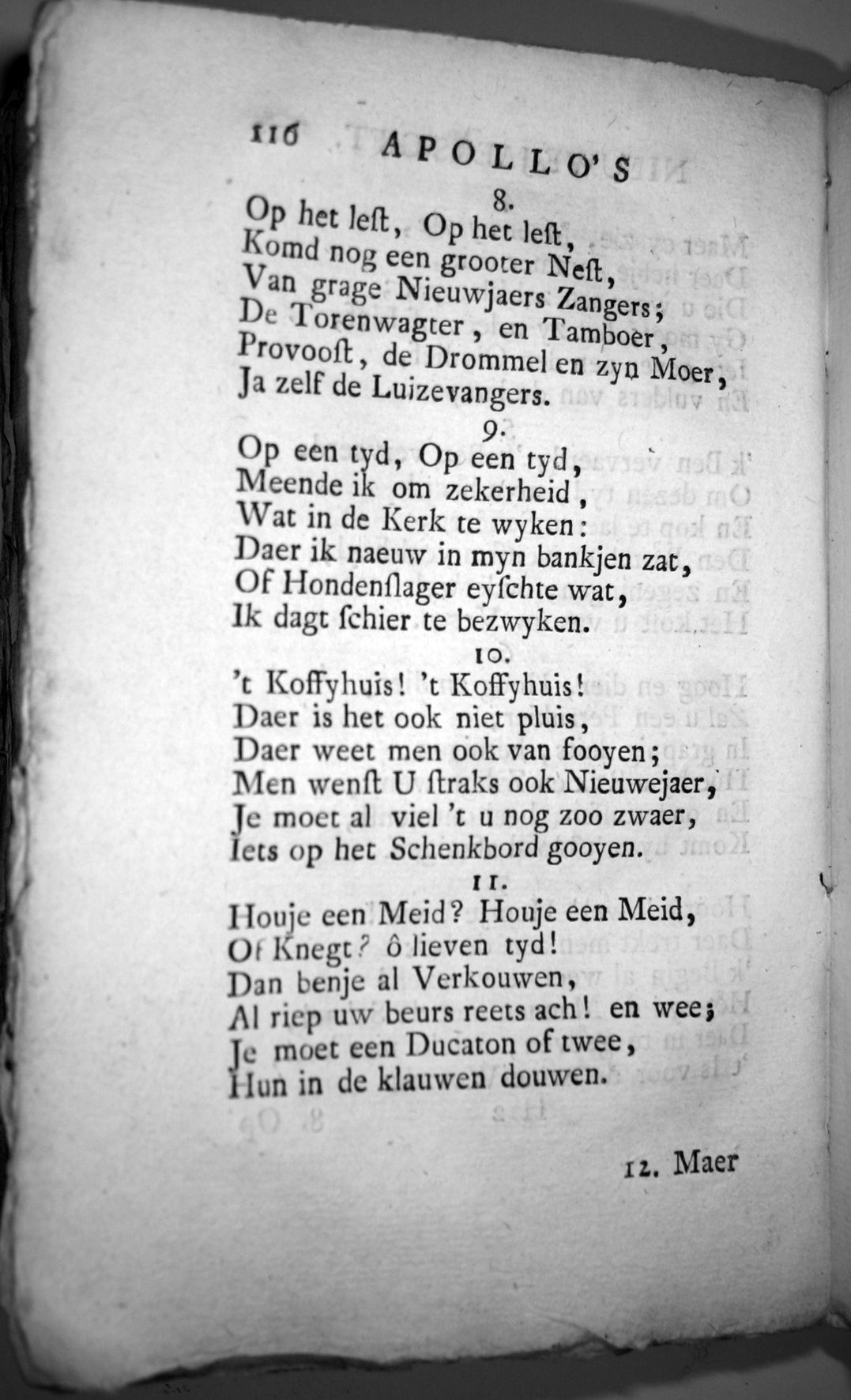 116 APOLLO'S

8.
Op het leſt, Op het leſt,
Komd nog een grooter Neſt,
Van grage Nieuwjaers Zangers;
De Torenwagter, en Tamboer,
Provooſt, de Drommel en zyn Moer,
Ja zelf de Luizevangers.

9.
Op een tyd, Op een tyd,
Meende ik om zekerheid,
Wat in de Kerk te wyken:
Daer ik naeuw in myn bankjen zat,
Of Hondenſlager eyſchte wat,
Ik dagt ſchier te bezwyken.

10.
't Koffyhuis! 't Koffyhuis!
Daer is het ook niet pluis,
Daer weet men ook van fooyen;
Men wenſt U ſtraks ook Nieuwejaer,
Je moet al viel 't u nog zoo zwaer,
Iets op het Schenkbord gooyen.

11.
Houje een Meid? Houje een Meid,
Of Knegt? ô lieven tyd!
Dan benje al Verkouwen,
Al riep uw beurs reets ach! en wee;
Je moet een Ducaton of twee,
Hun in de klauwen douwen.

12. Maer